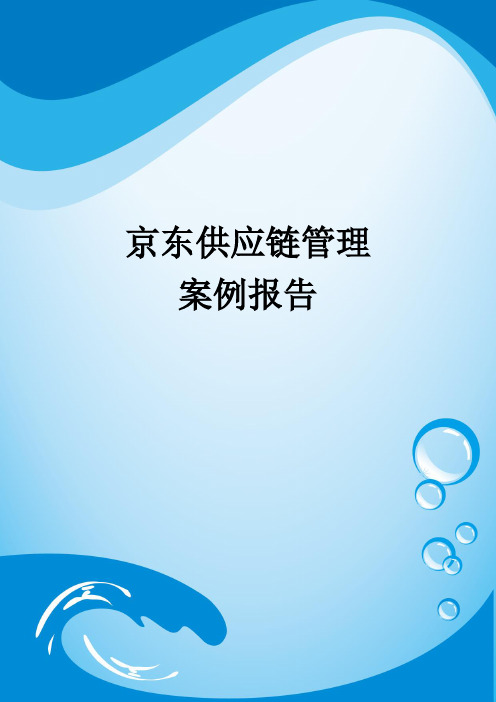 京东供应链管理
案例报告